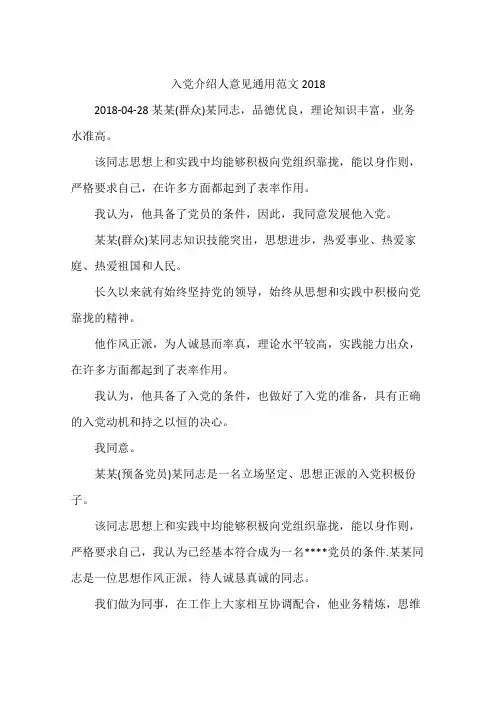 入党介绍人意见通用范文 2018

2018-04-28 某某(群众)某同志，品德优良，理论知识丰富，业务水准高。

该同志思想上和实践中均能够积极向党组织靠拢，能以身作则，严格要求自己，在许多方面都起到了表率作用。

我认为，他具备了党员的条件，因此，我同意发展他入党。

某某(群众)某同志知识技能突出，思想进步，热爱事业、热爱家庭、热爱祖国和人民。

长久以来就有始终坚持党的领导，始终从思想和实践中积极向党靠拢的精神。

他作风正派，为人诚恳而率真，理论水平较高，实践能力出众，在许多方面都起到了表率作用。

我认为，他具备了入党的条件，也做好了入党的准备，具有正确的入党动机和持之以恒的决心。

我同意。

某某(预备党员)某同志是一名立场坚定、思想正派的入党积极份子。

该同志思想上和实践中均能够积极向党组织靠拢，能以身作则，严格要求自己，我认为已经基本符合成为一名****党员的条件.某某同志是一位思想作风正派，待人诚恳真诚的同志。

我们做为同事，在工作上大家相互协调配合，他业务精炼，思维